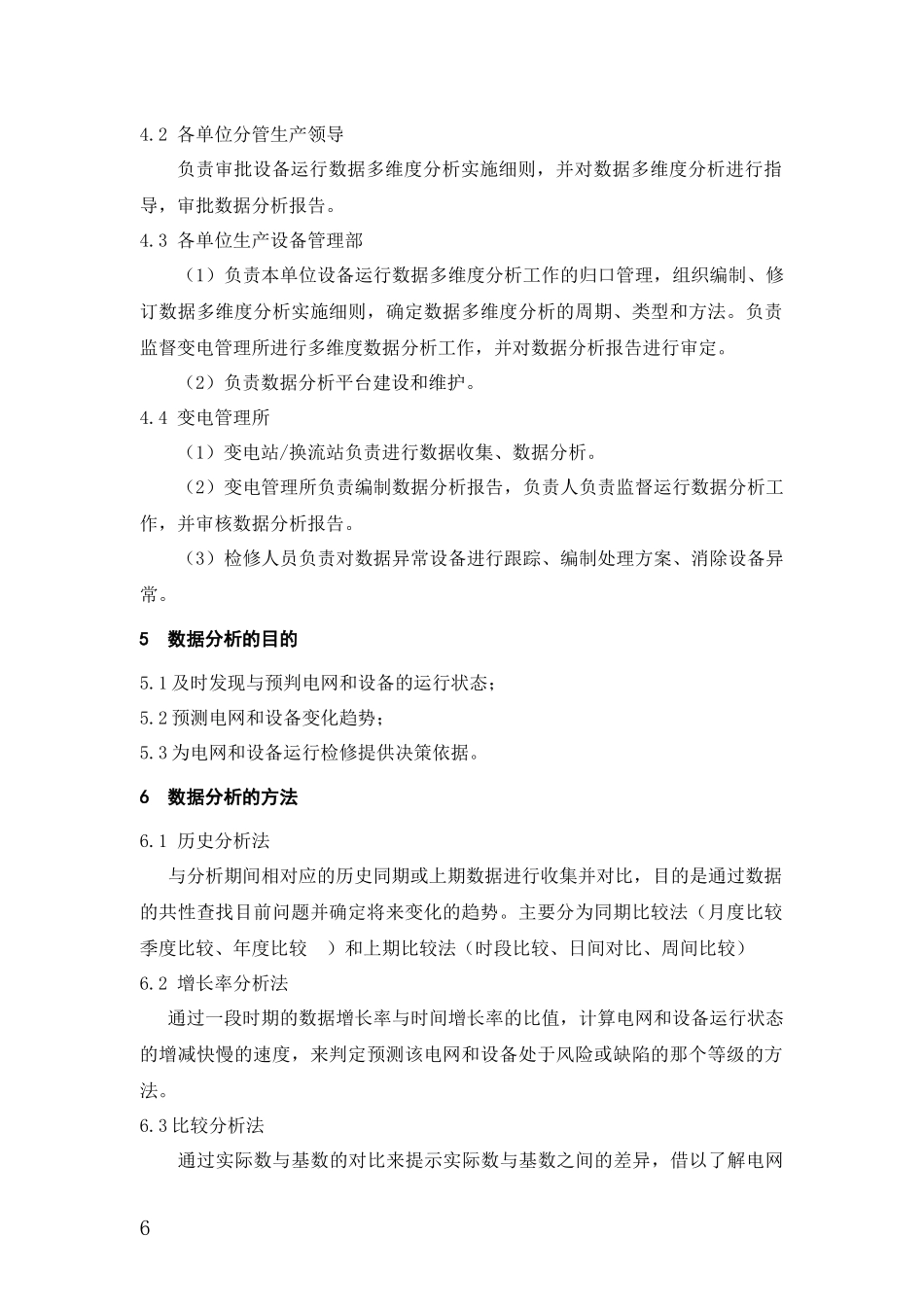 4.2 各单位分管生产领导

负责审批设备运行数据多维度分析实施细则，并对数据多维度分析进行指导，审批数据分析报告。

4.3 各单位生产设备管理部

（1）负责本单位设备运行数据多维度分析工作的归口管理，组织编制、修订数据多维度分析实施细则，确定数据多维度分析的周期、类型和方法。负责监督变电管理所进行多维度数据分析工作，并对数据分析报告进行审定。

（2）负责数据分析平台建设和维护。

4.4 变电管理所

（1）变电站/换流站负责进行数据收集、数据分析。

（2）变电管理所负责编制数据分析报告，负责人负责监督运行数据分析工作，并审核数据分析报告。

（3）检修人员负责对数据异常设备进行跟踪、编制处理方案、消除设备异常。

5 数据分析的目的

5.1及时发现与预判电网和设备的运行状态；

5.2预测电网和设备变化趋势；

5.3为电网和设备运行检修提供决策依据。

6 数据分析的方法

6.1 历史分析法

与分析期间相对应的历史同期或上期数据进行收集并对比，目的是通过数据的共性查找目前问题并确定将来变化的趋势。主要分为同期比较法（月度比较季度比较、年度比较 ）和上期比较法（时段比较、日间对比、周间比较）

6.2 增长率分析法

通过一段时期的数据增长率与时间增长率的比值，计算电网和设备运行状态的增减快慢的速度，来判定预测该电网和设备处于风险或缺陷的那个等级的方法。

6.3比较分析法

通过实际数与基数的对比来提示实际数与基数之间的差异，借以了解电网

6